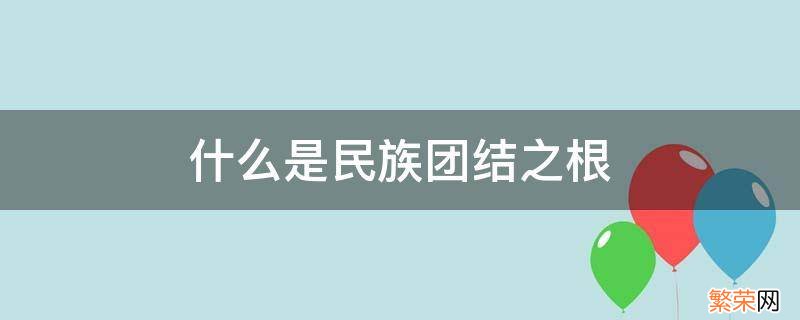 什么是民族团结之根

繁荣网